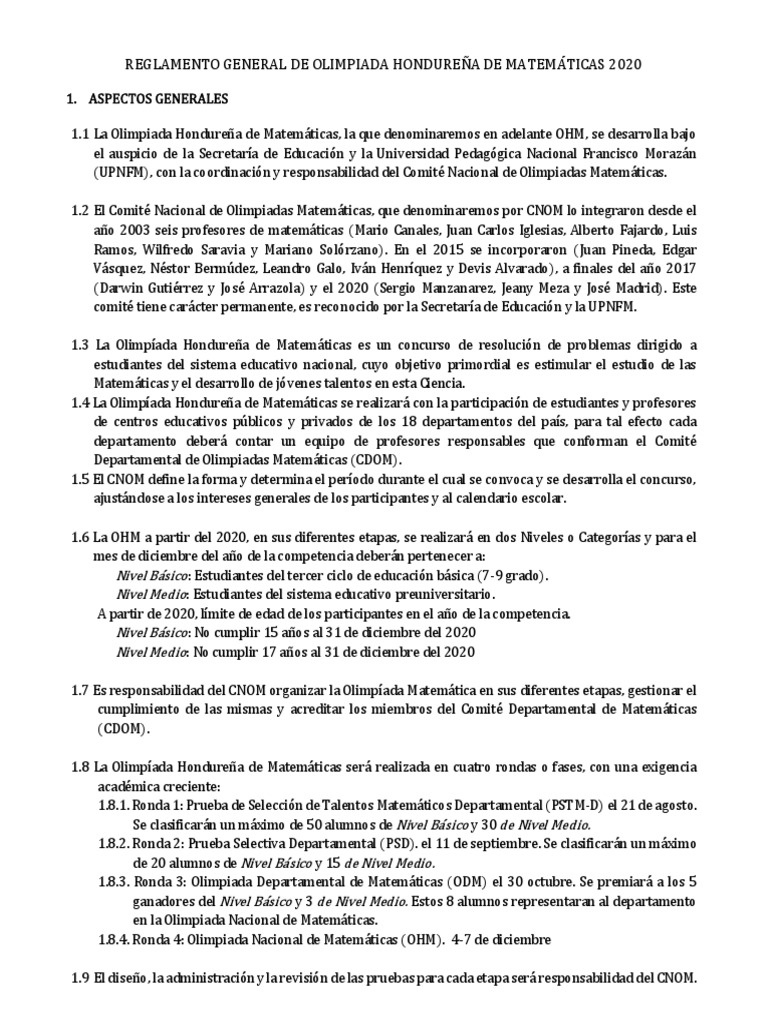 REGLAMENTO GENERAL DE OLIMPIADA HONDUREÑA DE MATEMÁTICAS 2020

1. ASPECTOS GENERALES

1.1 La Olimpiada Hondureña de Matemáticas, la que denominaremos en adelante OHM, se desarrolla bajo el auspicio de la Secretaría de Educación y la Universidad Pedagógica Nacional Francisco Morazán (UPNFM), con la coordinación y responsabilidad del Comité Nacional de Olimpiadas Matemáticas.

1.2 El Comité Nacional de Olimpiadas Matemáticas, que denominaremos por CNOM lo integraron desde el año 2003 seis profesores de matemáticas (Mario Canales, Juan Carlos Iglesias, Alberto Fajardo, Luis Ramos, Wilfredo Saravia y Mariano Solórzano). En el 2015 se incorporaron (Juan Pineda, Edgar Vásquez, Néstor Bermúdez, Leandro Galo, Iván Henríquez y Devis Alvarado), a finales del año 2017 (Darwin Gutiérrez y José Arrazola) y el 2020 (Sergio Manzanarez, Jeany Meza y José Madrid). Este comité tiene carácter permanente, es reconocido por la Secretaría de Educación y la UPNFM.

1.3 La Olimpíada Hondureña de Matemáticas es un concurso de resolución de problemas dirigido a estudiantes del sistema educativo nacional, cuyo objetivo primordial es estimular el estudio de las Matemáticas y el desarrollo de jóvenes talentos en esta Ciencia.
1.4 La Olimpíada Hondureña de Matemáticas se realizará con la participación de estudiantes y profesores de centros educativos públicos y privados de los 18 departamentos del país, para tal efecto cada departamento deberá contar un equipo de profesores responsables que conforman el Comité Departamental de Olimpiadas Matemáticas (CDOM).
1.5 El CNOM define la forma y determina el período durante el cual se convoca y se desarrolla el concurso, ajustándose a los intereses generales de los participantes y al calendario escolar.

1.6 La OHM a partir del 2020, en sus diferentes etapas, se realizará en dos Niveles o Categorías y para el mes de diciembre del año de la competencia deberán pertenecer a:
Nivel Básico: Estudiantes del tercer ciclo de educación básica (7-9 grado).
Nivel Medio: Estudiantes del sistema educativo preuniversitario.
A partir de 2020, límite de edad de los participantes en el año de la competencia.
Nivel Básico: No cumplir 15 años al 31 de diciembre del 2020
Nivel Medio: No cumplir 17 años al 31 de diciembre del 2020

1.7 Es responsabilidad del CNOM organizar la Olimpíada Matemática en sus diferentes etapas, gestionar el cumplimiento de las mismas y acreditar los miembros del Comité Departamental de Matemáticas (CDOM).

1.8 La Olimpíada Hondureña de Matemáticas será realizada en cuatro rondas o fases, con una exigencia académica creciente:
1.8.1. Ronda 1: Prueba de Selección de Talentos Matemáticos Departamental (PSTM-D) el 21 de agosto. Se clasificarán un máximo de 50 alumnos de Nivel Básico y 30 de Nivel Medio.
1.8.2. Ronda 2: Prueba Selectiva Departamental (PSD). el 11 de septiembre. Se clasificarán un máximo de 20 alumnos de Nivel Básico y 15 de Nivel Medio.
1.8.3. Ronda 3: Olimpiada Departamental de Matemáticas (ODM) el 30 octubre. Se premiará a los 5 ganadores del Nivel Básico y 3 de Nivel Medio. Estos 8 alumnos representaran al departamento en la Olimpiada Nacional de Matemáticas.
1.8.4. Ronda 4: Olimpiada Nacional de Matemáticas (OHM). 4-7 de diciembre

1.9 El diseño, la administración y la revisión de las pruebas para cada etapa será responsabilidad del CNOM.